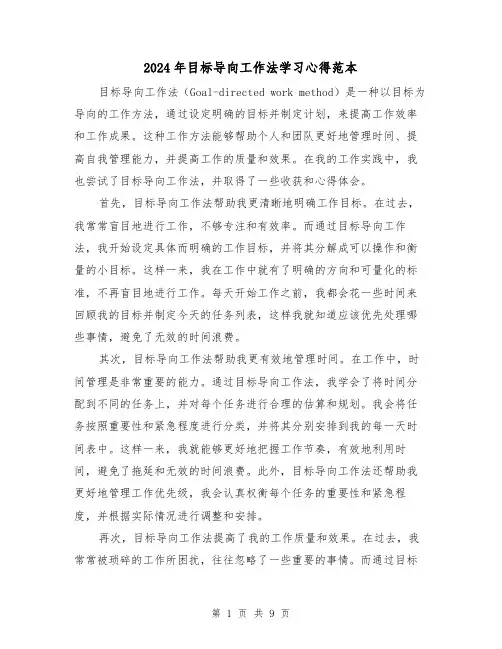 2024年目标导向工作法学习心得范本

目标导向工作法（Goal-directed work method）是一种以目标为导向的工作方法，通过设定明确的目标并制定计划，来提高工作效率和工作成果。这种工作方法能够帮助个人和团队更好地管理时间、提高自我管理能力，并提高工作的质量和效果。在我的工作实践中，我也尝试了目标导向工作法，并取得了一些收获和心得体会。

首先，目标导向工作法帮助我更清晰地明确工作目标。在过去，我常常盲目地进行工作，不够专注和有效率。而通过目标导向工作法，我开始设定具体而明确的工作目标，并将其分解成可以操作和衡量的小目标。这样一来，我在工作中就有了明确的方向和可量化的标准，不再盲目地进行工作。每天开始工作之前，我都会花一些时间来回顾我的目标并制定今天的任务列表，这样我就知道应该优先处理哪些事情，避免了无效的时间浪费。

其次，目标导向工作法帮助我更有效地管理时间。在工作中，时间管理是非常重要的能力。通过目标导向工作法，我学会了将时间分配到不同的任务上，并对每个任务进行合理的估算和规划。我会将任务按照重要性和紧急程度进行分类，并将其分别安排到我的每一天时间表中。这样一来，我就能够更好地把握工作节奏，有效地利用时间，避免了拖延和无效的时间浪费。此外，目标导向工作法还帮助我更好地管理工作优先级，我会认真权衡每个任务的重要性和紧急程度，并根据实际情况进行调整和安排。

再次，目标导向工作法提高了我的工作质量和效果。在过去，我常常被琐碎的工作所困扰，往往忽略了一些重要的事情。而通过目标

第 1 页 共 9 页